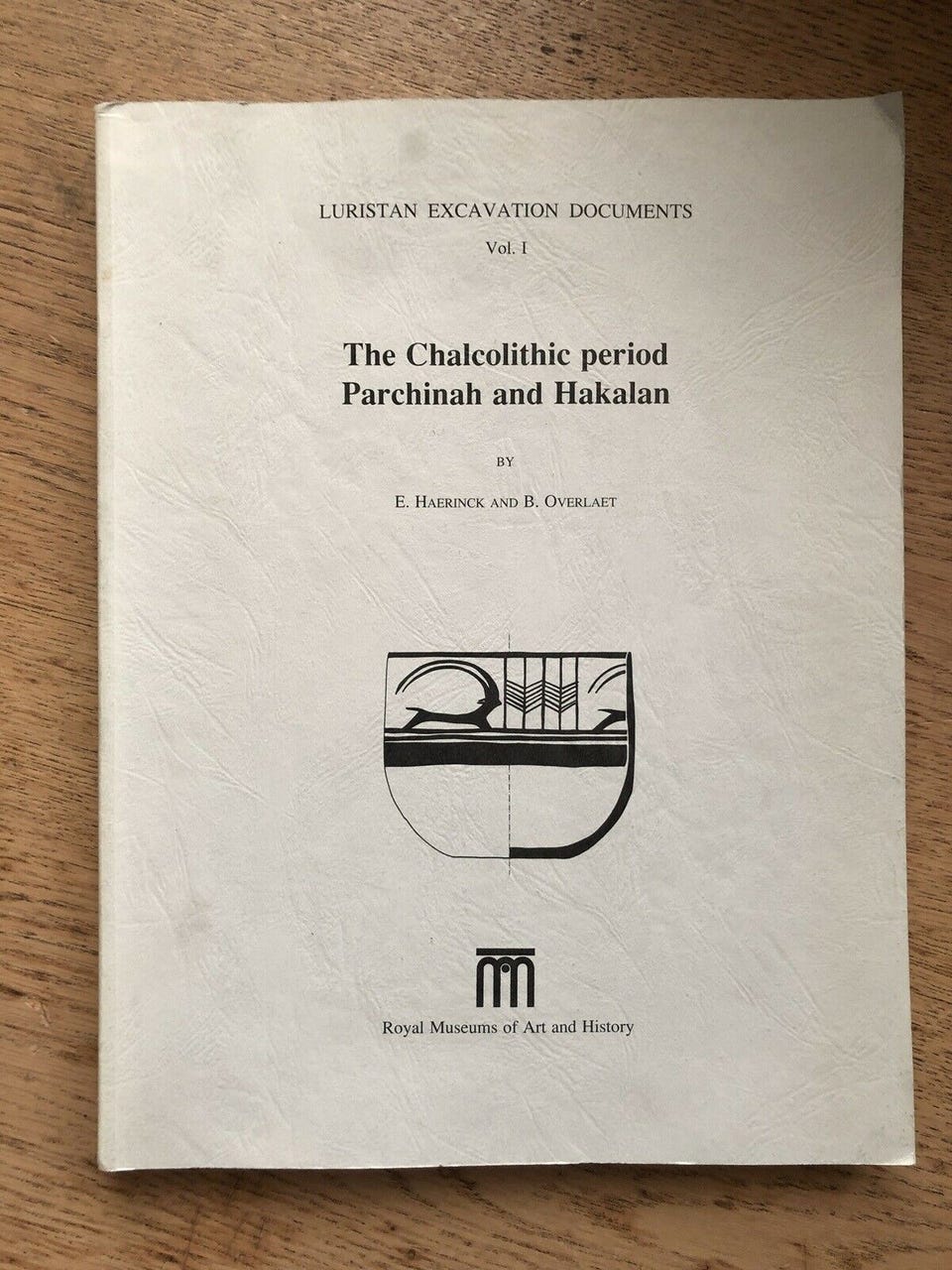 LURISTAN EXCAVATION DOCUMENTS

Vol. I

The Chalcolithic period
Parchinah and Hakalan

BY

E. HAERINCK AND B. OVERLAET

Royal Museums of Art and History